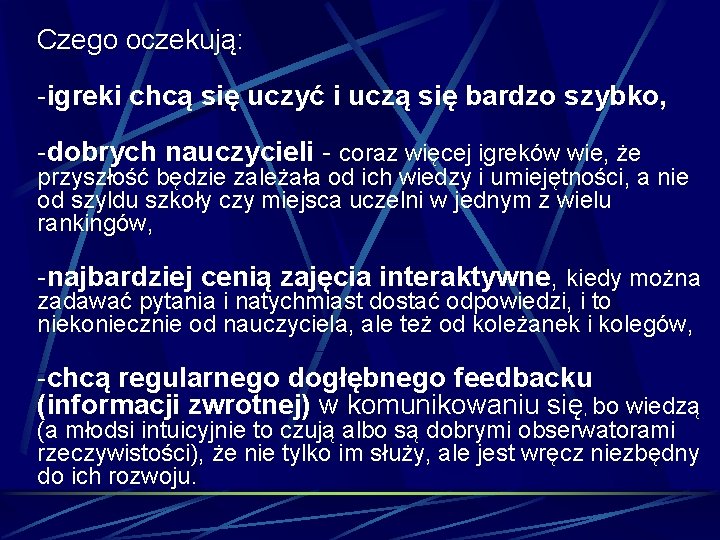 Czego oczekują:

-igreki chcą się uczyć i uczą się bardzo szybko,

-dobrych nauczycieli - coraz więcej igreków wie, że przyszłość będzie zależała od ich wiedzy i umiejętności, a nie od szyldu szkoły czy miejsca uczelni w jednym z wielu rankingów,

-najbardziej cenią zajęcia interaktywne, kiedy można zadawać pytania i natychmiast dostać odpowiedzi, i to niekoniecznie od nauczyciela, ale też od koleżanek i kolegów,

-chcą regularnego dogłębnego feedbacku (informacji zwrotnej) w komunikowaniu się, bo wiedzą (a młodsi intuicyjnie to czują albo są dobrymi obserwatorami rzeczywistości), że nie tylko im służy, ale jest wręcz niezbędny do ich rozwoju.